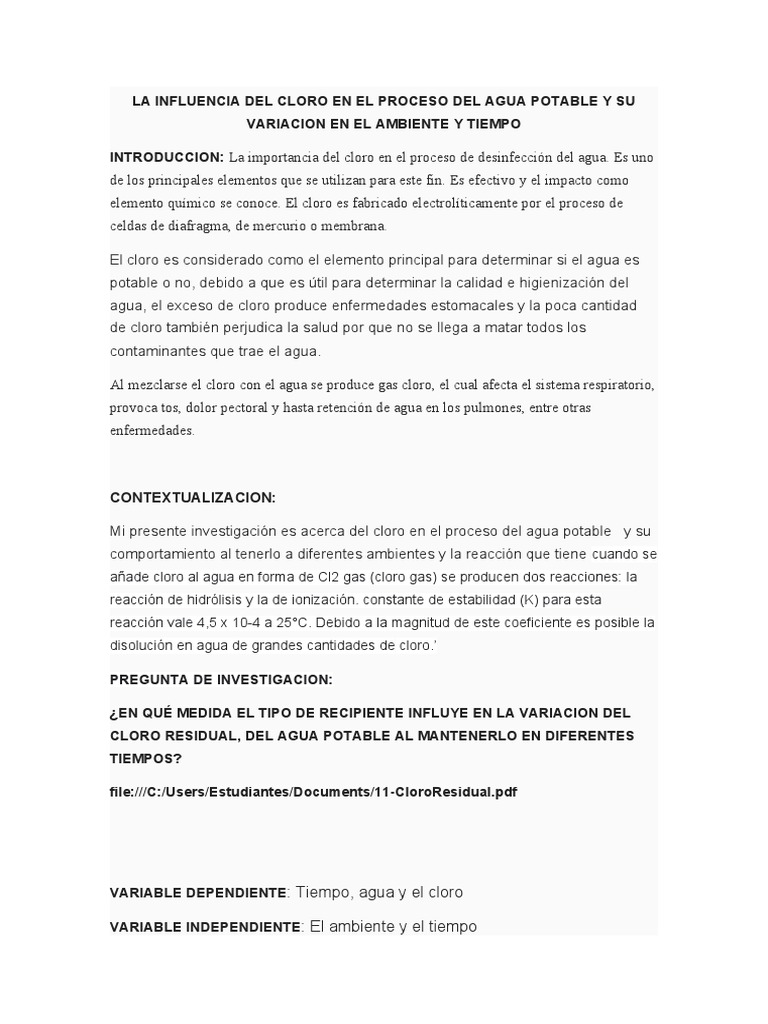 LA INFLUENCIA DEL CLORO EN EL PROCESO DEL AGUA POTABLE Y SU VARIACION EN EL AMBIENTE Y TIEMPO

INTRODUCCION: La importancia del cloro en el proceso de desinfección del agua. Es uno de los principales elementos que se utilizan para este fin. Es efectivo y el impacto como elemento químico se conoce. El cloro es fabricado electrolíticamente por el proceso de celdas de diafragma, de mercurio o membrana.

El cloro es considerado como el elemento principal para determinar si el agua es potable o no, debido a que es útil para determinar la calidad e higienización del agua, el exceso de cloro produce enfermedades estomacales y la poca cantidad de cloro también perjudica la salud por que no se llega a matar todos los contaminantes que trae el agua.

Al mezclarse el cloro con el agua se produce gas cloro, el cual afecta el sistema respiratorio, provoca tos, dolor pectoral y hasta retención de agua en los pulmones, entre otras enfermedades.

CONTEXTUALIZACION:

Mi presente investigación es acerca del cloro en el proceso del agua potable y su comportamiento al tenerlo a diferentes ambientes y la reacción que tiene cuando se añade cloro al agua en forma de Cl2 gas (cloro gas) se producen dos reacciones: la reacción de hidrólisis y la de ionización. constante de estabilidad (K) para esta reacción vale 4,5 x 10-4 a 25°C. Debido a la magnitud de este coeficiente es posible la disolución en agua de grandes cantidades de cloro.'

PREGUNTA DE INVESTIGACION:

¿EN QUÉ MEDIDA EL TIPO DE RECIPIENTE INFLUYE EN LA VARIACION DEL CLORO RESIDUAL, DEL AGUA POTABLE AL MANTENERLO EN DIFERENTES TIEMPOS?

file:///C:/Users/Estudiantes/Documents/11-CloroResidual.pdf

VARIABLE DEPENDIENTE: Tiempo, agua y el cloro

VARIABLE INDEPENDIENTE: El ambiente y el tiempo